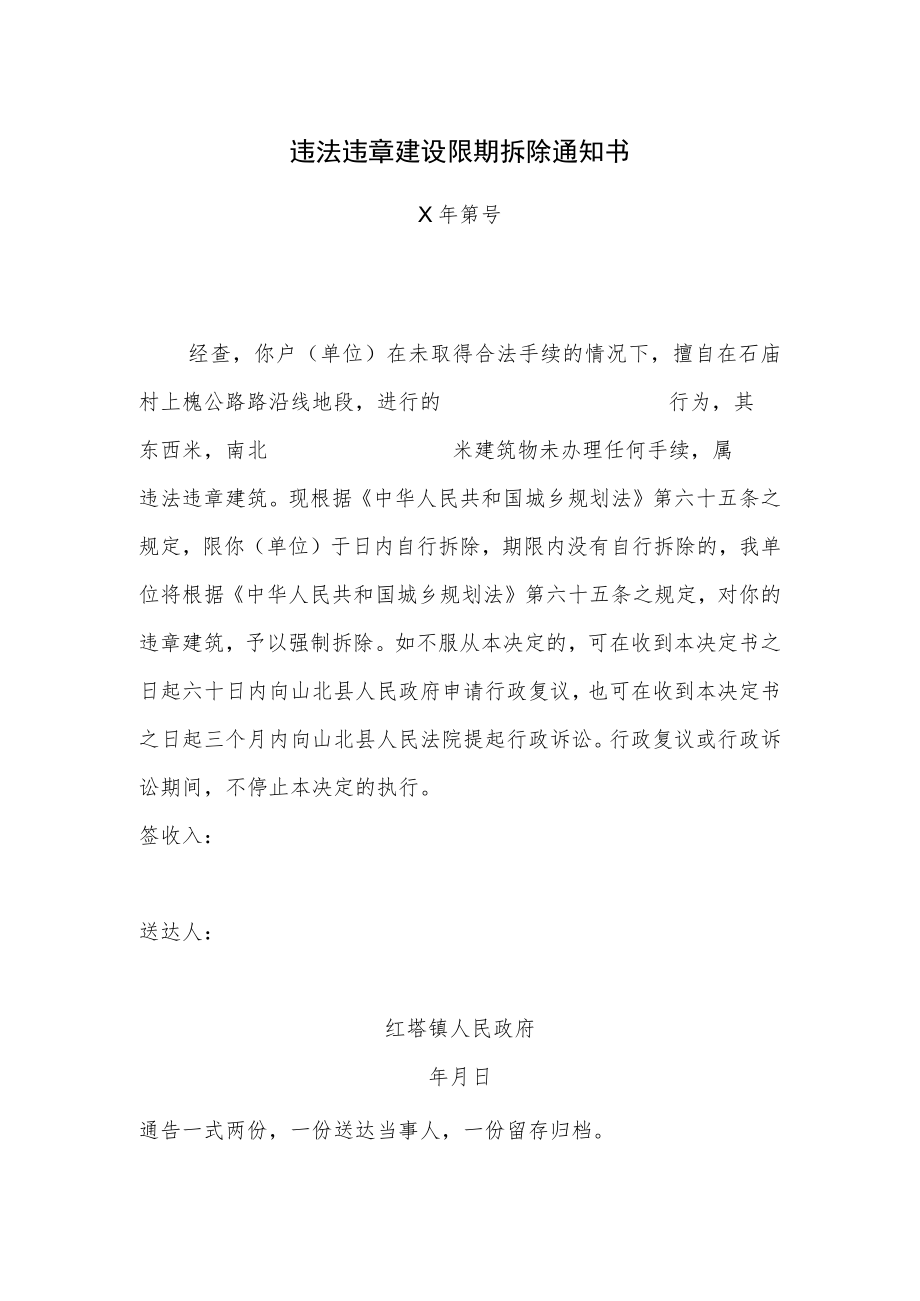 违法违章建设限期拆除通知书

X年第号

经查，你户（单位）在未取得合法手续的情况下，擅自在石庙村上槐公路路沿线地段，进行的　　　　　　　　行为，其东西米，南北　　　　　　　　米建筑物未办理任何手续，属违法违章建筑。现根据《中华人民共和国城乡规划法》第六十五条之规定，限你（单位）于日内自行拆除，期限内没有自行拆除的，我单位将根据《中华人民共和国城乡规划法》第六十五条之规定，对你的违章建筑，予以强制拆除。如不服从本决定的，可在收到本决定书之日起六十日内向山北县人民政府申请行政复议，也可在收到本决定书之日起三个月内向山北县人民法院提起行政诉讼。行政复议或行政诉讼期间，不停止本决定的执行。

签收入：

送达人：

红塔镇人民政府

年月日

通告一式两份，一份送达当事人，一份留存归档。